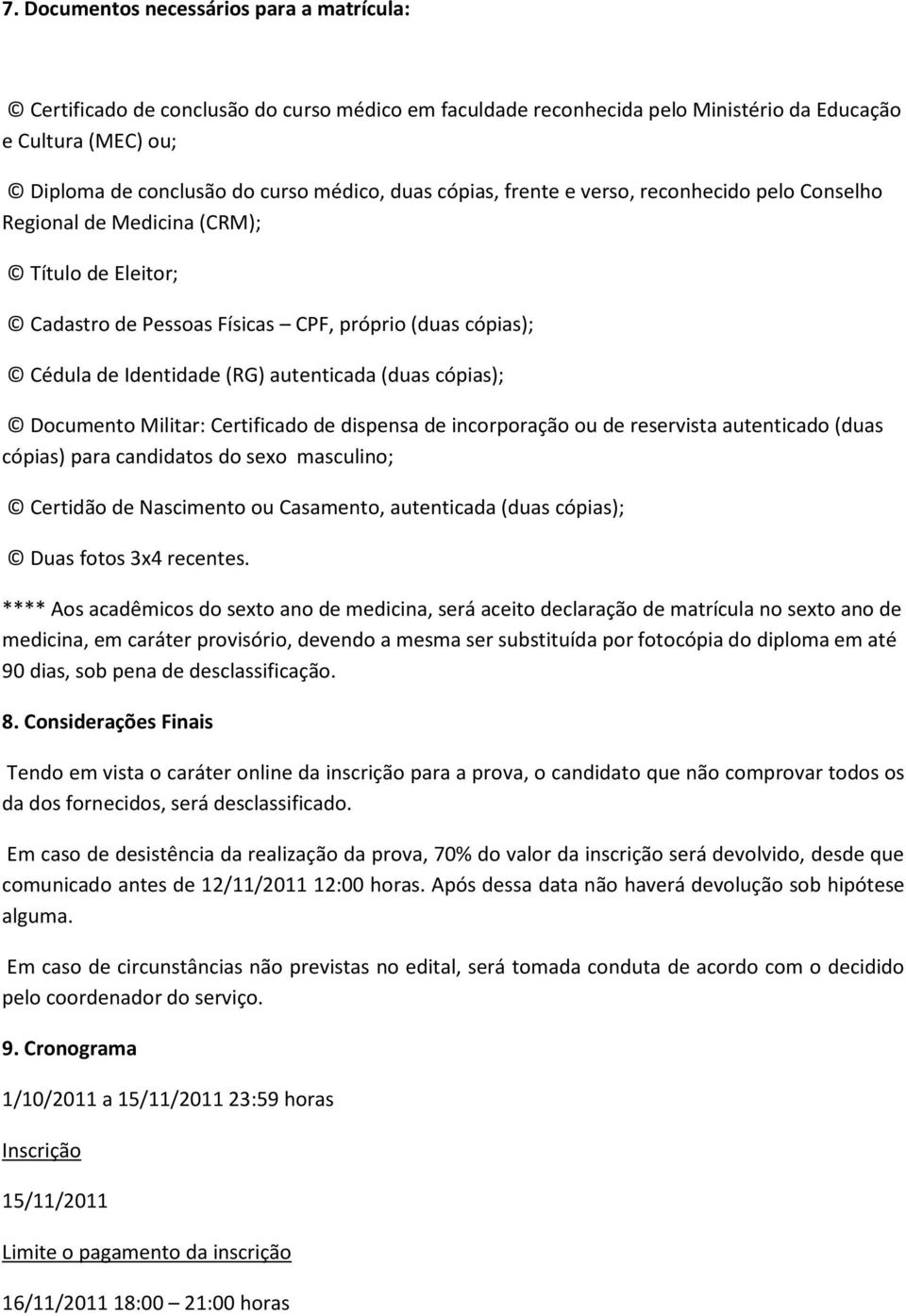 7. Documentos necessários para a matrícula:

© Certificado de conclusão do curso médico em faculdade reconhecida pelo Ministério da Educação e Cultura (MEC) ou;

© Diploma de conclusão do curso médico, duas cópias, frente e verso, reconhecido pelo Conselho Regional de Medicina (CRM);

© Título de Eleitor;

© Cadastro de Pessoas Físicas – CPF, próprio (duas cópias);

© Cédula de Identidade (RG) autenticada (duas cópias);

© Documento Militar: Certificado de dispensa de incorporação ou de reservista autenticado (duas cópias) para candidatos do sexo masculino;

© Certidão de Nascimento ou Casamento, autenticada (duas cópias);

© Duas fotos 3x4 recentes.

**** Aos acadêmicos do sexto ano de medicina, será aceito declaração de matrícula no sexto ano de medicina, em caráter provisório, devendo a mesma ser substituída por fotocópia do diploma em até 90 dias, sob pena de desclassificação.

8. Considerações Finais

Tendo em vista o caráter online da inscrição para a prova, o candidato que não comprovar todos os da dos fornecidos, será desclassificado.

Em caso de desistência da realização da prova, 70% do valor da inscrição será devolvido, desde que comunicado antes de 12/11/2011 12:00 horas. Após dessa data não haverá devolução sob hipótese alguma.

Em caso de circunstâncias não previstas no edital, será tomada conduta de acordo com o decidido pelo coordenador do serviço.

9. Cronograma

1/10/2011 a 15/11/2011 23:59 horas

Inscrição

15/11/2011

Limite o pagamento da inscrição

16/11/2011 18:00 – 21:00 horas